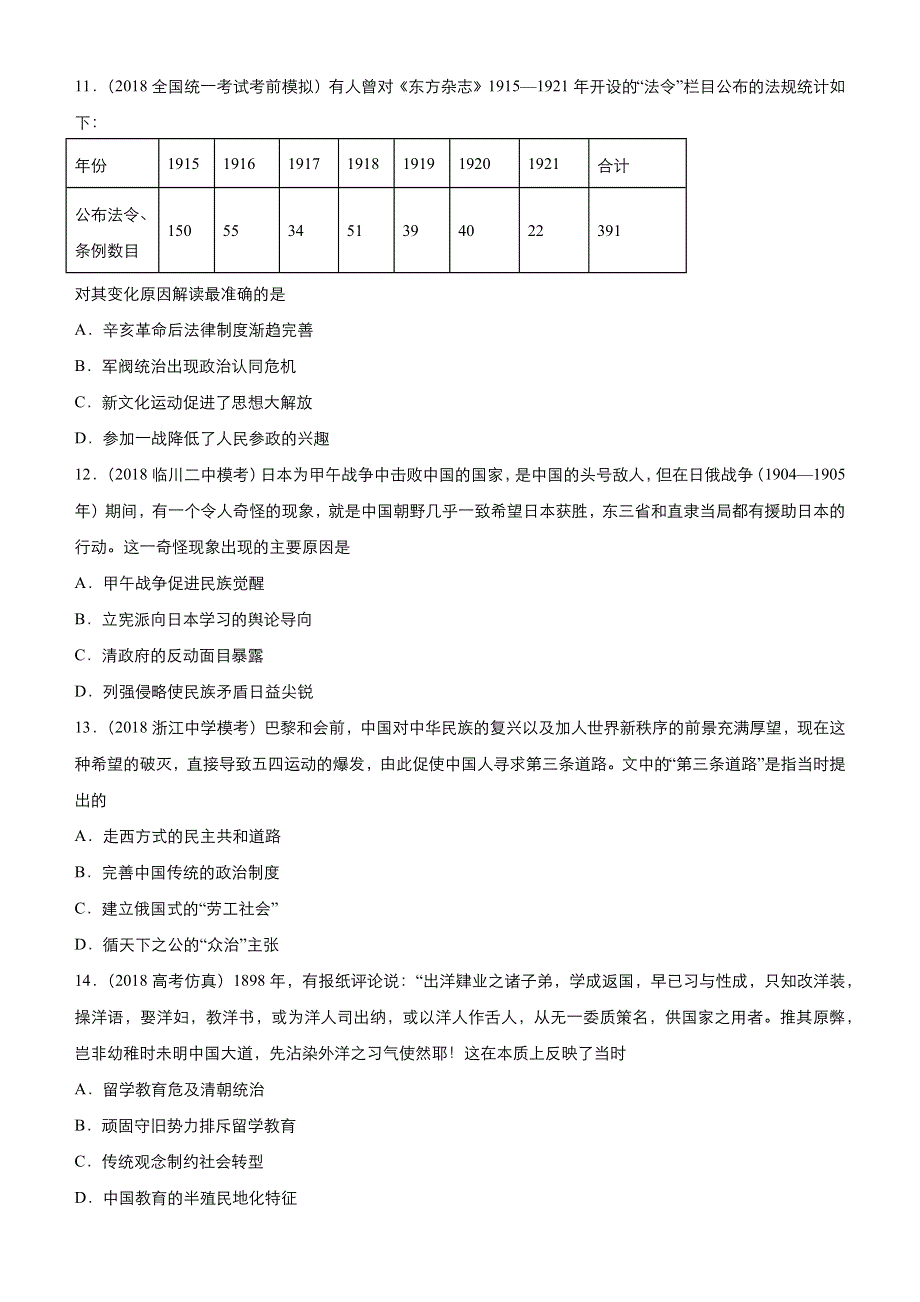 11．（2018 全国统一考试考前模拟）有人曾对《东方杂志》1915—1921 年开设的“法令”栏目公布的法规统计如下：

| 年份 | 1915 | 1916 | 1917 | 1918 | 1919 | 1920 | 1921 | 合计 |
|---|---|---|---|---|---|---|---|---|
| 公布法令、条例数目 | 150 | 55 | 34 | 51 | 39 | 40 | 22 | 391 |

对其变化原因解读最准确的是

A．辛亥革命后法律制度渐趋完善

B．军阀统治出现政治认同危机

C．新文化运动促进了思想大解放

D．参加一战降低了人民参政的兴趣

12．（2018 临川二中模考）日本为甲午战争中击败中国的国家，是中国的头号敌人，但在日俄战争（1904—1905 年）期间，有一个令人奇怪的现象，就是中国朝野几乎一致希望日本获胜，东三省和直隶当局都有援助日本的行动。这一奇怪现象出现的主要原因是

A．甲午战争促进民族觉醒

B．立宪派向日本学习的舆论导向

C．清政府的反动面目暴露

D．列强侵略使民族矛盾日益尖锐

13．（2018 浙江中学模考）巴黎和会前，中国对中华民族的复兴以及加人世界新秩序的前景充满厚望，现在这种希望的破灭，直接导致五四运动的爆发，由此促使中国人寻求第三条道路。文中的“第三条道路”是指当时提出的

A．走西方式的民主共和道路

B．完善中国传统的政治制度

C．建立俄国式的“劳工社会”

D．循天下之公的“众治”主张

14．（2018 高考仿真）1898 年，有报纸评论说：“出洋肄业之诸子弟，学成返国，早已习与性成，只知改洋装，操洋语，娶洋妇，教洋书，或为洋人司出纳，或以洋人作舌人，从无一委质策名，供国家之用者。推其原弊，岂非幼稚时未明中国大道，先沾染外洋之习气使然耶！这在本质上反映了当时

A．留学教育危及清朝统治

B．顽固守旧势力排斥留学教育

C．传统观念制约社会转型

D．中国教育的半殖民地化特征